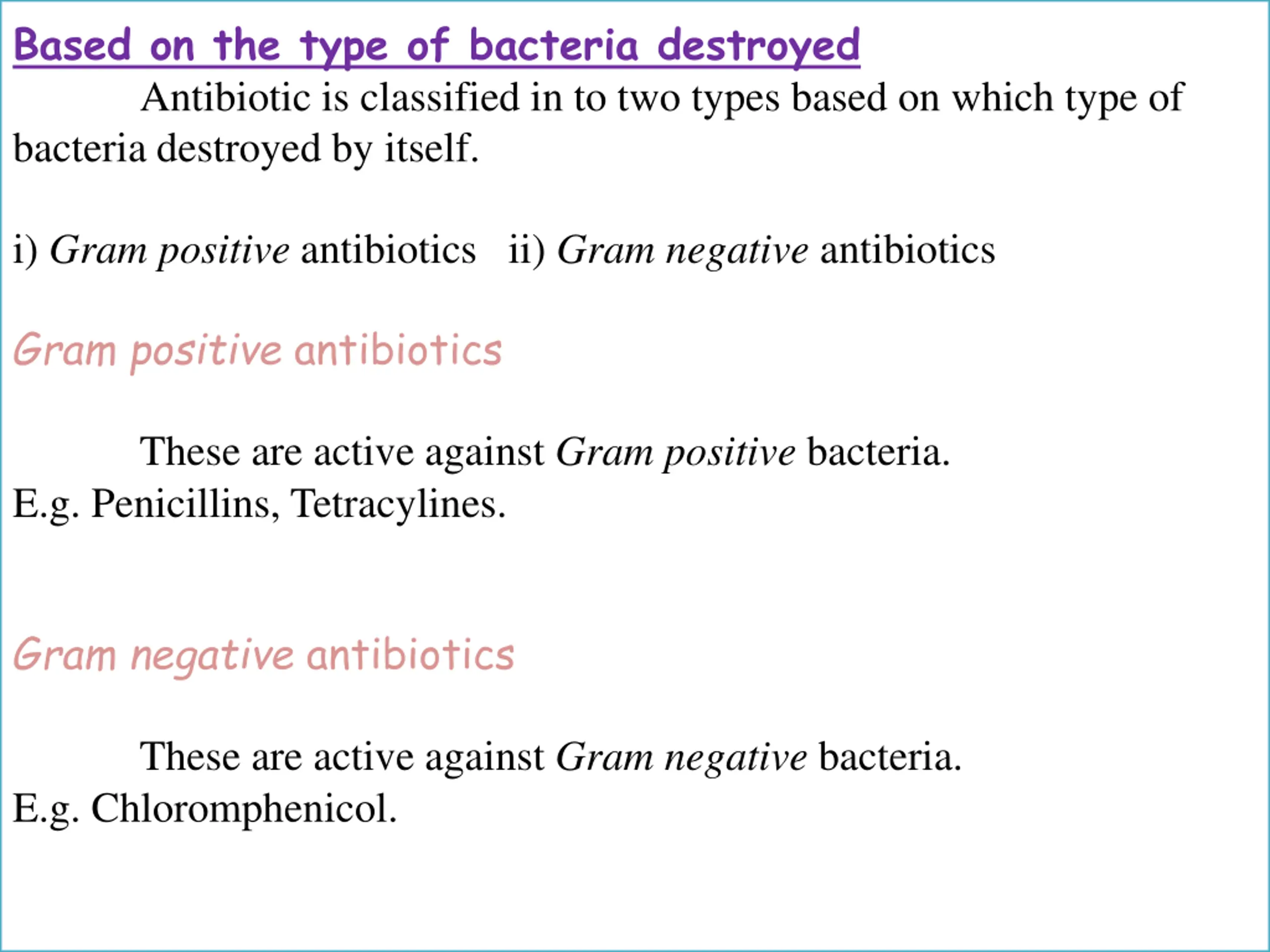 Based on the type of bacteria destroyed

Antibiotic is classified in to two types based on which type of bacteria destroyed by itself.

i) Gram positive antibiotics ii) Gram negative antibiotics

Gram positive antibiotics

These are active against Gram positive bacteria. E.g. Penicillins, Tetracylines.

Gram negative antibiotics

These are active against Gram negative bacteria. E.g. Chloromphenicol.